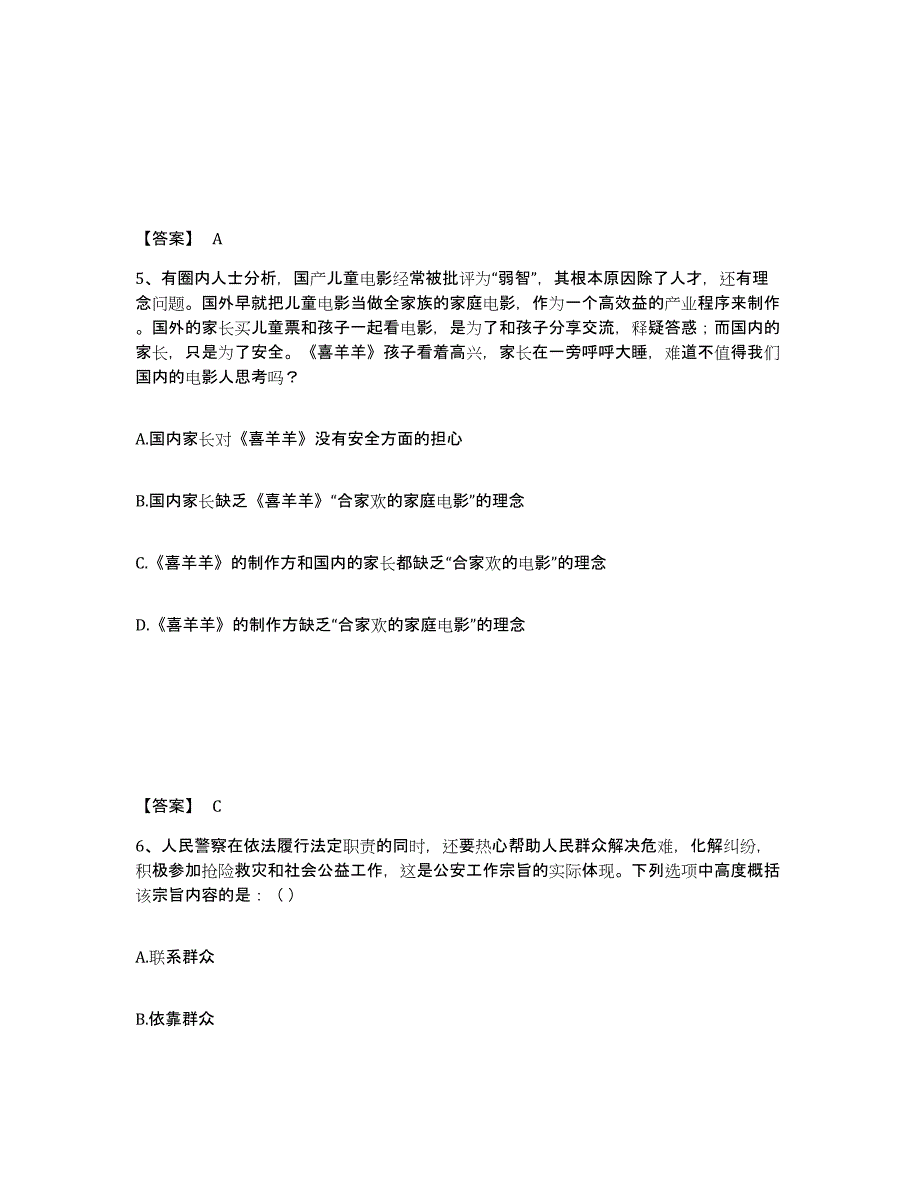 【答案】 A

5、有圈内人士分析，国产儿童电影经常被批评为“弱智”，其根本原因除了人才，还有理念问题。国外早就把儿童电影当做全家族的家庭电影，作为一个高效益的产业程序来制作。国外的家长买儿童票和孩子一起看电影，是为了和孩子分享交流，释疑答惑；而国内的家长，只是为了安全。《喜羊羊》孩子看着高兴，家长在一旁呼呼大睡，难道不值得我们国内的电影人思考吗？

A.国内家长对《喜羊羊》没有安全方面的担心

B.国内家长缺乏《喜羊羊》“合家欢的家庭电影”的理念

C.《喜羊羊》的制作方和国内的家长都缺乏“合家欢的电影”的理念

D.《喜羊羊》的制作方缺乏“合家欢的家庭电影”的理念

【答案】 C

6、人民警察在依法履行法定职责的同时，还要热心帮助人民群众解决危难，化解纠纷，积极参加抢险救灾和社会公益工作，这是公安工作宗旨的实际体现。下列选项中高度概括该宗旨内容的是：（ ）

A.联系群众

B.依靠群众